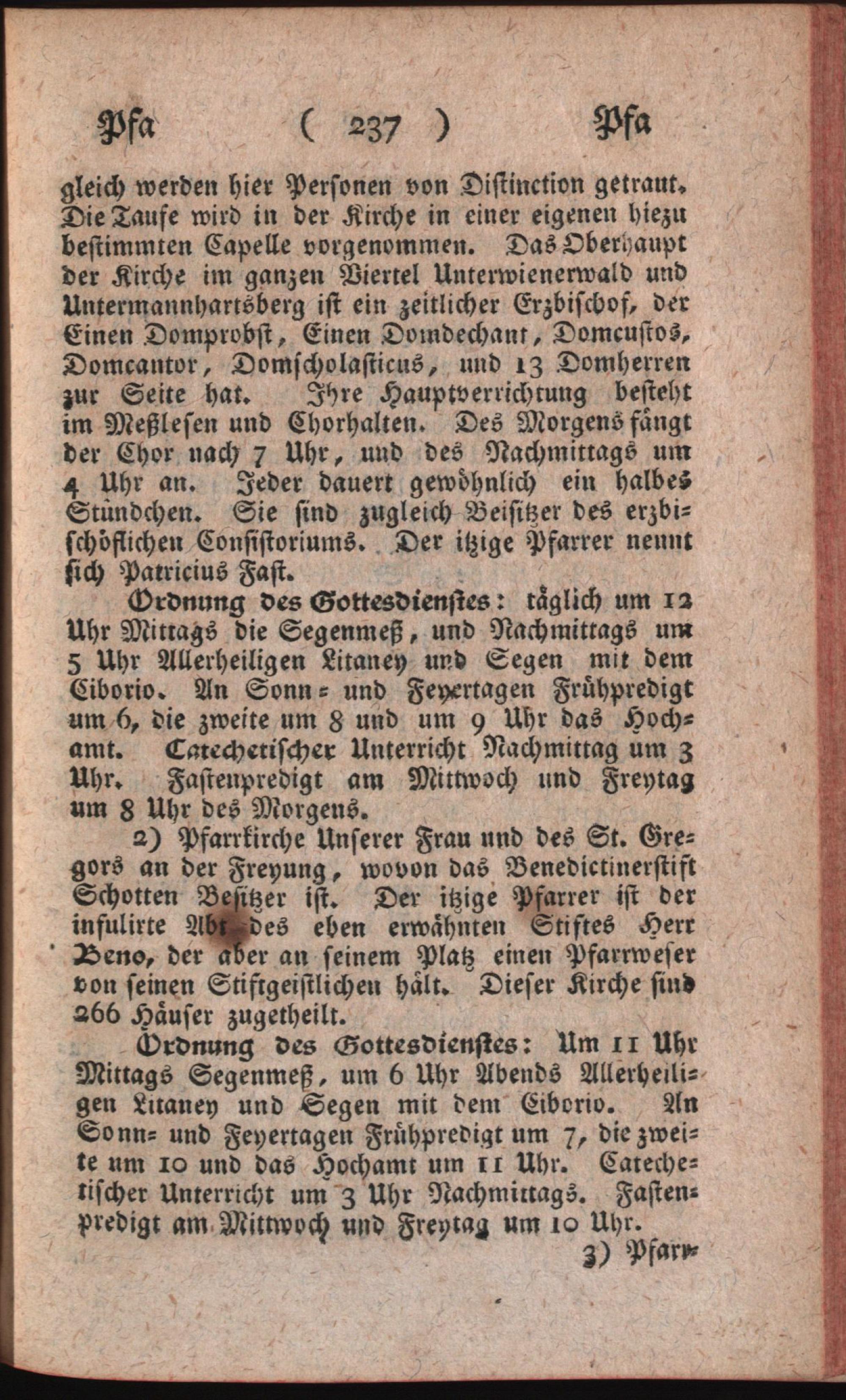 Pfa ( 237 ) Pfa

gleich werden hier Personen von Distinction getraut. Die Taufe wird in der Kirche in einer eigenen hiezu bestimmten Capelle vorgenommen. Das Oberhaupt der Kirche im ganzen Viertel Unterwienerwald und Untermannhartsberg ist ein zeitlicher Erzbischof, der Einen Domprobst, Einen Domdechant, Domcustos, Domcantor, Domscholasticus, und 13 Domherren zur Seite hat. Ihre Hauptverrichtung besteht im Meßlesen und Chorhalten. Des Morgens fängt der Chor nach 7 Uhr, und des Nachmittags um 4 Uhr an. Jeder dauert gewöhnlich ein halbes Stündchen. Sie sind zugleich Beisitzer des erzbischöflichen Consistoriums. Der itzige Pfarrer nennt sich Patricius Fast.

Ordnung des Gottesdienstes: täglich um 12 Uhr Mittags die Segenmeß, und Nachmittags um 5 Uhr Allerheiligen Litaney und Segen mit dem Ciborio. An Sonn- und Feyertagen Frühpredigt um 6, die zweite um 8 und um 9 Uhr das Hochamt. Catechetischer Unterricht Nachmittag um 3 Uhr. Fastenpredigt am Mittwoch und Freytag um 8 Uhr des Morgens.

2) Pfarrkirche Unserer Frau und des St. Gregors an der Freyung, wovon das Benedictinerstift Schotten Besitzer ist. Der itzige Pfarrer ist der infulirte Abt des eben erwähnten Stiftes Herr Beno, der aber an seinem Platz einen Pfarrweser von seinen Stiftgeistlichen hält. Dieser Kirche sind 266 Häuser zugetheilt.

Ordnung des Gottesdienstes: Um 11 Uhr Mittags Segenmeß, um 6 Uhr Abends Allerheiligen Litaney und Segen mit dem Ciborio. An Sonn- und Feyertagen Frühpredigt um 7, die zweite um 10 und das Hochamt um 11 Uhr. Catechetischer Unterricht um 3 Uhr Nachmittags. Fastenpredigt am Mittwoch und Freytag um 10 Uhr.

3) Pfarr-